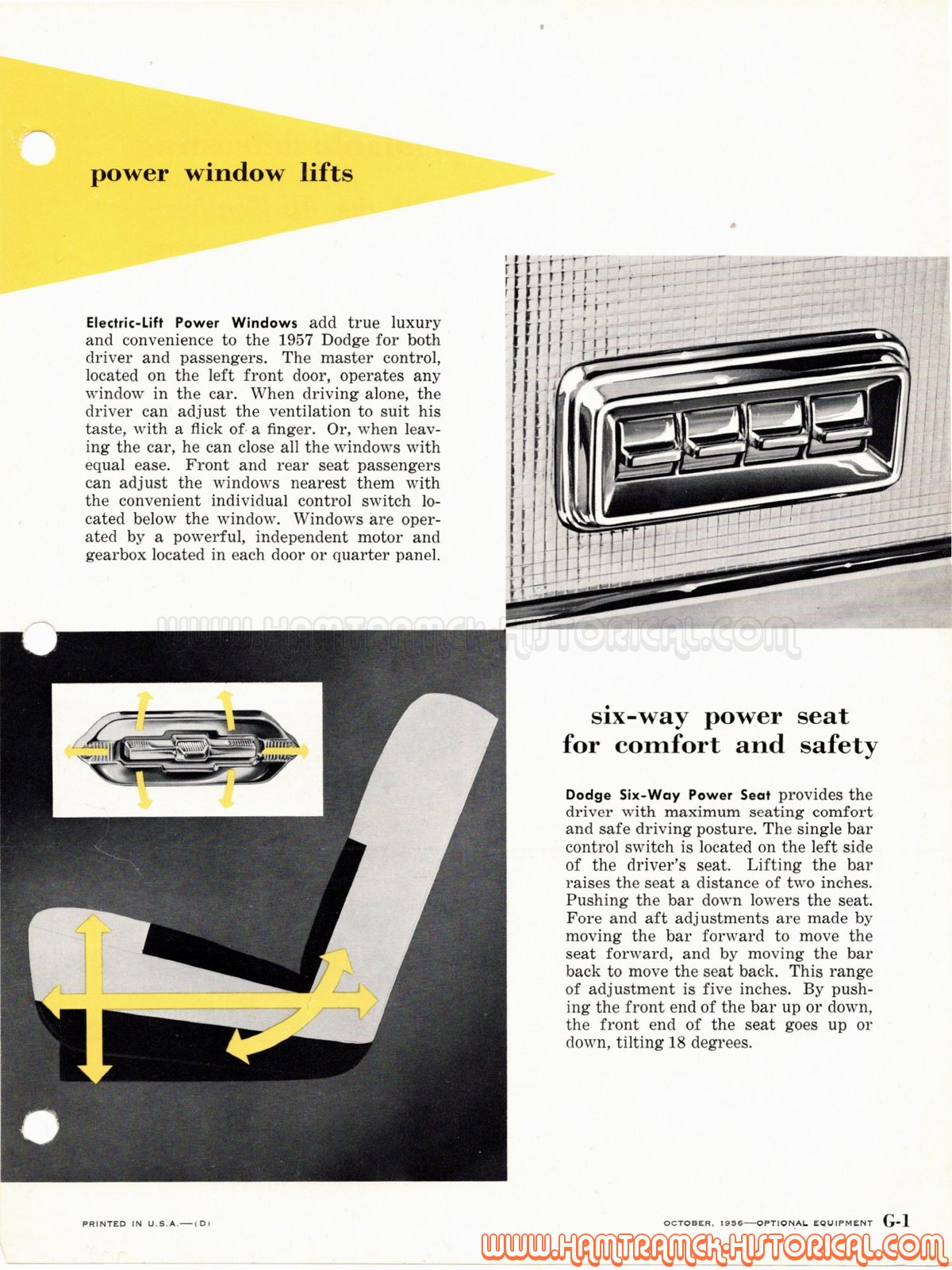 power window lifts

Electric-Lift Power Windows add true luxury and convenience to the 1957 Dodge for both driver and passengers. The master control, located on the left front door, operates any window in the car. When driving alone, the driver can adjust the ventilation to suit his taste, with a flick of a finger. Or, when leaving the car, he can close all the windows with equal ease. Front and rear seat passengers can adjust the windows nearest them with the convenient individual control switch located below the window. Windows are operated by a powerful, independent motor and gearbox located in each door or quarter panel.

WWW.HAMTRAMCK-HISTORICAL.COM

six-way power seat for comfort and safety

Dodge Six-Way Power Seat provides the driver with maximum seating comfort and safe driving posture. The single bar control switch is located on the left side of the driver's seat. Lifting the bar raises the seat a distance of two inches. Pushing the bar down lowers the seat. Fore and aft adjustments are made by moving the bar forward to move the seat forward, and by moving the bar back to move the seat back. This range of adjustment is five inches. By pushing the front end of the bar up or down, the front end of the seat goes up or down, tilting 18 degrees.

PRINTED IN U.S.A.—(D)

OCTOBER, 1956—OPTIONAL EQUIPMENT G-1

WWW.HAMTRAMCK-HISTORICAL.COM